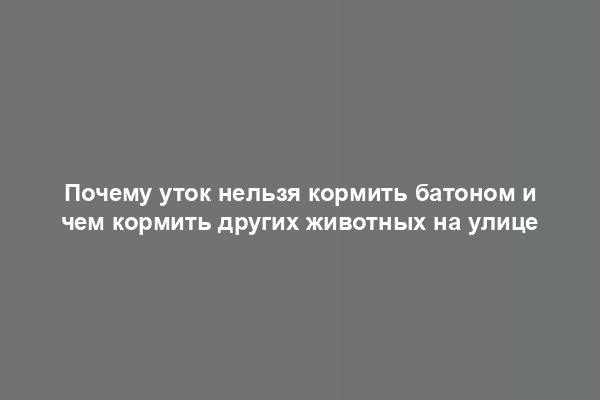 Почему уток нельзя кормить батоном и чем кормить других животных на улице